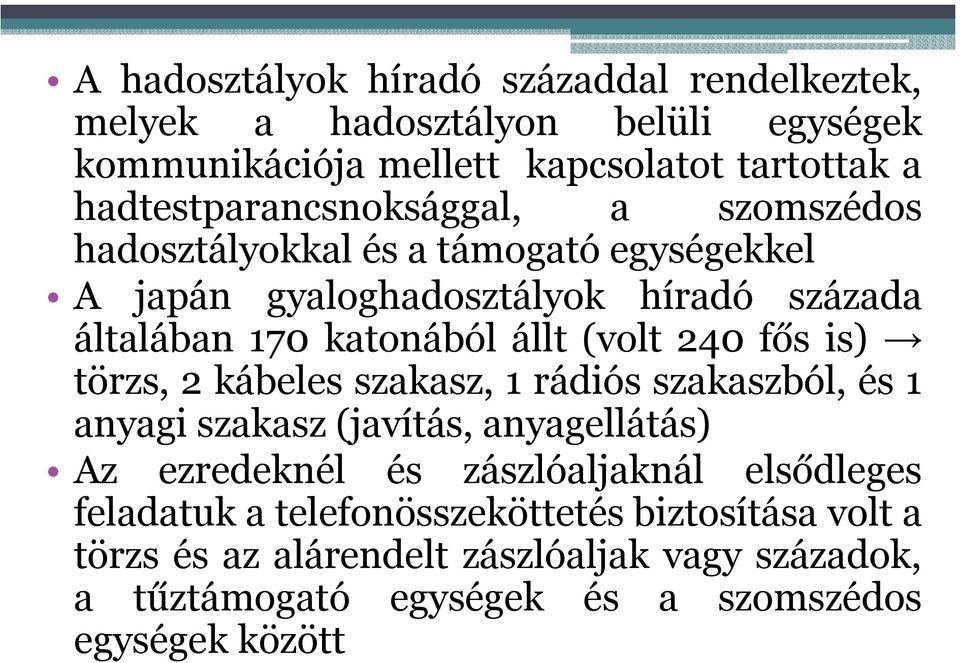 • A hadosztályok híradó századdal rendelkeztek, melyek a hadosztályon belüli egységek kommunikációja mellett kapcsolatot tartottak a hadtestparancsnoksággal, a szomszédos hadosztályokkal és a támogató egységekkel

• A japán gyaloghadosztályok híradó százada általában 170 katonából állt (volt 240 fős is) → törzs, 2 kábeles szakasz, 1 rádiós szakaszból, és 1 anyagi szakasz (javítás, anyagellátás)

• Az ezredeknél és zászlóaljaknál elsődleges feladatuk a telefonösszeköttetés biztosítása volt a törzs és az alárendelt zászlóaljak vagy századok, a tűztámogató egységek és a szomszédos egységek között